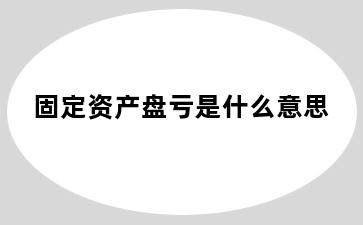 固定资产盘亏是什么意思